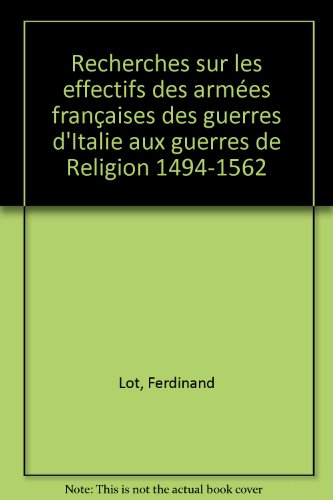 Recherches sur les effectifs des armées françaises des guerres d'Italie aux guerres de Religion 1494-1562

Lot, Ferdinand

Note: This is not the actual book cover